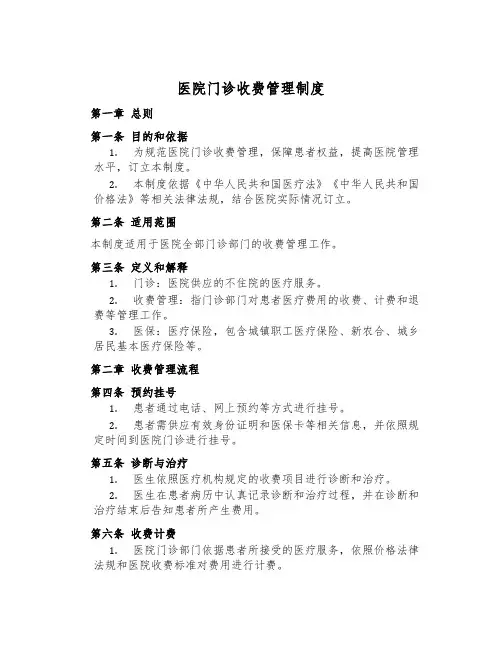 医院门诊收费管理制度

第一章 总则

第一条 目的和依据

1. 为规范医院门诊收费管理，保障患者权益，提高医院管理水平，订立本制度。

2. 本制度依据《中华人民共和国医疗法》《中华人民共和国价格法》等相关法律法规，结合医院实际情况订立。

第二条 适用范围

本制度适用于医院全部门诊部门的收费管理工作。

第三条 定义和解释

1. 门诊：医院供应的不住院的医疗服务。

2. 收费管理：指门诊部门对患者医疗费用的收费、计费和退费等管理工作。

3. 医保：医疗保险，包含城镇职工医疗保险、新农合、城乡居民基本医疗保险等。

第二章 收费管理流程

第四条 预约挂号

1. 患者通过电话、网上预约等方式进行挂号。

2. 患者需供应有效身份证明和医保卡等相关信息，并依照规定时间到医院门诊进行挂号。

第五条 诊断与治疗

1. 医生依照医疗机构规定的收费项目进行诊断和治疗。

2. 医生在患者病历中认真记录诊断和治疗过程，并在诊断和治疗结束后告知患者所产生费用。

第六条 收费计费

1. 医院门诊部门依据患者所接受的医疗服务，依照价格法律法规和医院收费标准对费用进行计费。